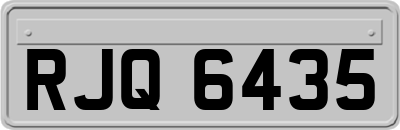 RJQ 6435